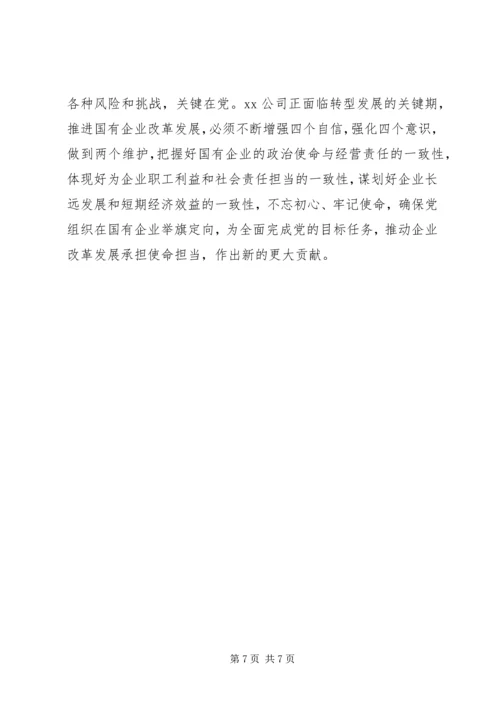 各种风险和挑战，关键在党。xx 公司正面临转型发展的关键期，推进国有企业改革发展，必须不断增强四个自信，强化四个意识，做到两个维护，把握好国有企业的政治使命与经营责任的一致性，体现好为企业职工利益和社会责任担当的一致性，谋划好企业长远发展和短期经济效益的一致性，不忘初心、牢记使命，确保党组织在国有企业举旗定向，为全面完成党的目标任务，推动企业改革发展承担使命担当，作出新的更大贡献。

第 7 页 共 7 页